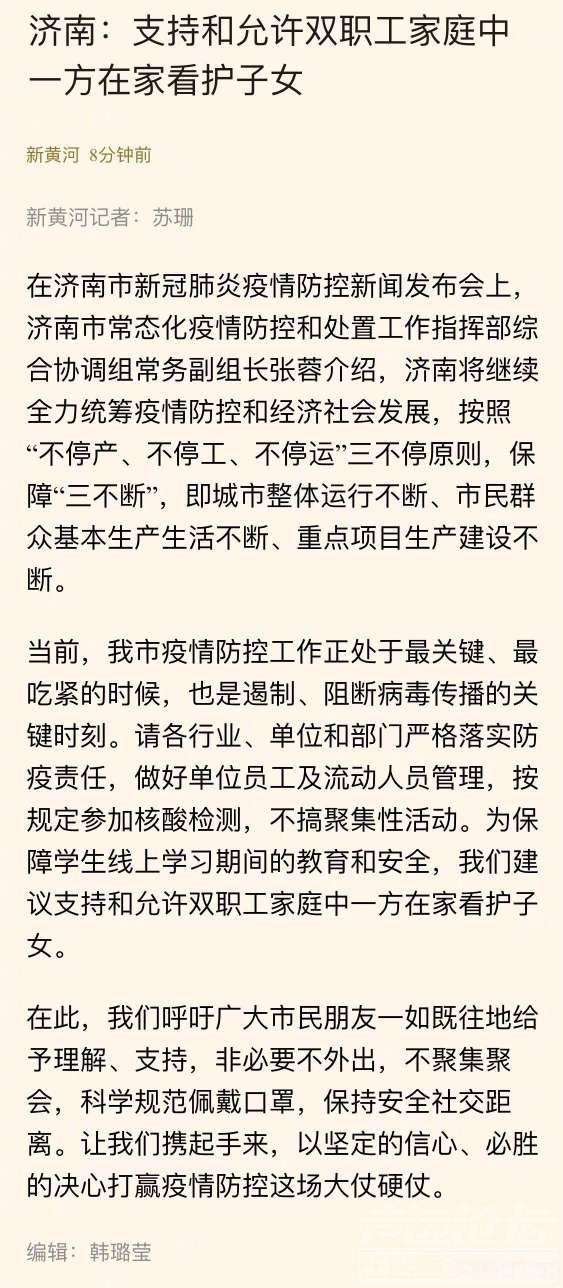 济南：支持和允许双职工家庭中一方在家看护子女

新黄河 8分钟前

新黄河记者：苏珊

在济南市新冠肺炎疫情防控新闻发布会上，济南市常态化疫情防控和处置工作指挥部综合协调组常务副组长张蓉介绍，济南将继续全力统筹疫情防控和经济社会发展，按照“不停产、不停工、不停运”三不停原则，保障“三不断”，即城市整体运行不断、市民群众基本生产生活不断、重点项目生产建设不断。

当前，我市疫情防控工作正处于最关键、最吃紧的时候，也是遏制、阻断病毒传播的关键时刻。请各行业、单位和部门严格落实防疫责任，做好单位员工及流动人员管理，按规定参加核酸检测，不搞聚集性活动。为保障学生线上学习期间的教育和安全，我们建议支持和允许双职工家庭中一方在家看护子女。

在此，我们呼吁广大市民朋友一如既往地给予理解、支持，非必要不外出，不聚集聚会，科学规范佩戴口罩，保持安全社交距离。让我们携起手来，以坚定的信心、必胜的决心打赢疫情防控这场大仗硬仗。

编辑：韩璐莹